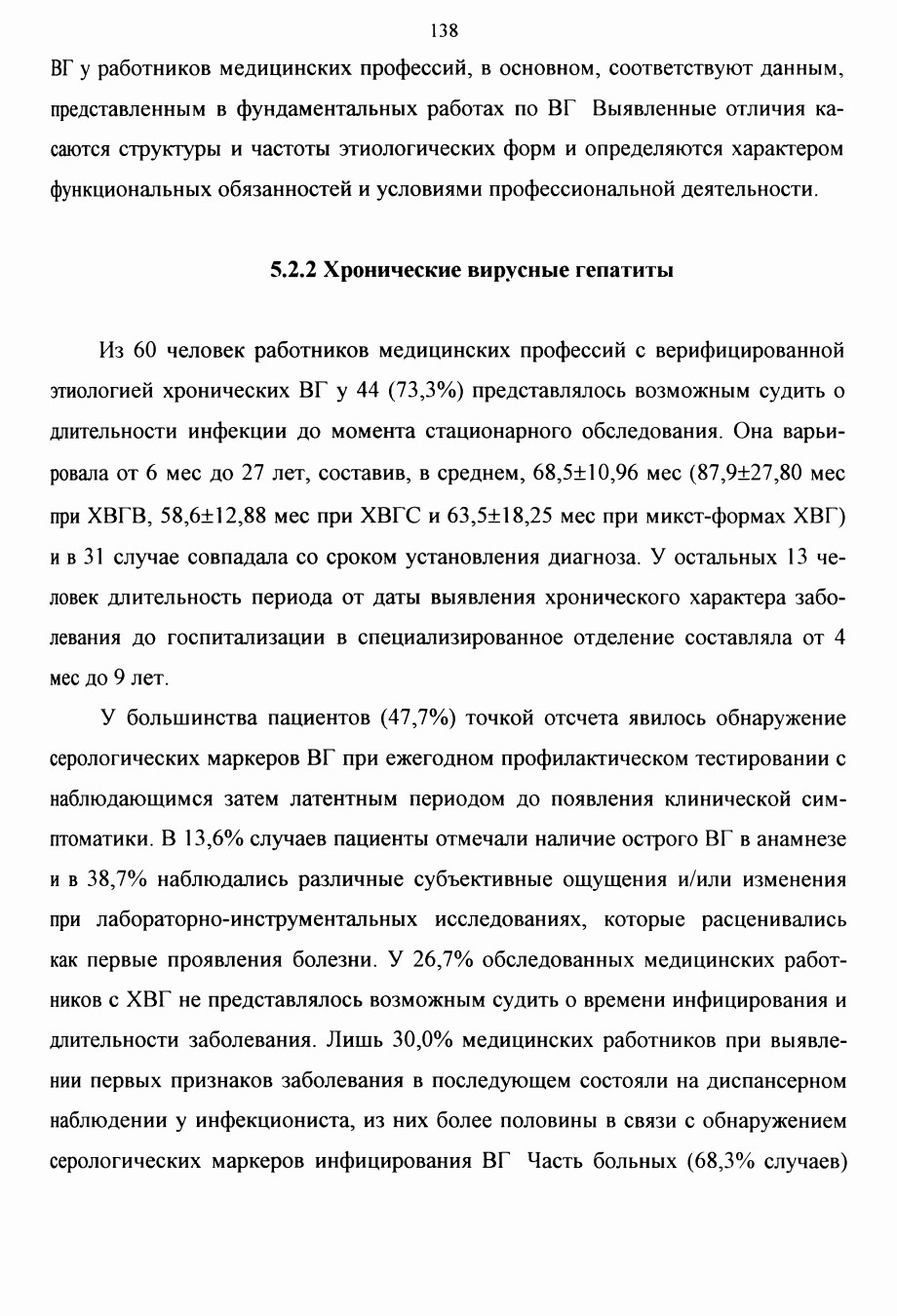 138

ВГ у работников медицинских профессий, в основном, соответствуют данным, представленным в фундаментальных работах по ВГ Выявленные отличия касаются структуры и частоты этиологических форм и определяются характером функциональных обязанностей и условиями профессиональной деятельности.

5.2.2 Хронические вирусные гепатиты

Из 60 человек работников медицинских профессий с верифицированной этиологией хронических ВГ у 44 (73,3%) представлялось возможным судить о длительности инфекции до момента стационарного обследования. Она варьировала от 6 мес до 27 лет, составив, в среднем, 68,5±10,96 мес (87,9±27,80 мес при ХВГВ, 58,6±12,88 мес при ХВГС и 63,5±18,25 мес при микст-формах ХВГ) и в 31 случае совпадала со сроком установления диагноза. У остальных 13 человек длительность периода от даты выявления хронического характера заболевания до госпитализации в специализированное отделение составляла от 4 мес до 9 лет.

У большинства пациентов (47,7%) точкой отсчета явилось обнаружение серологических маркеров ВГ при ежегодном профилактическом тестировании с наблюдающимся затем латентным периодом до появления клинической симптоматики. В 13,6% случаев пациенты отмечали наличие острого ВГ в анамнезе и в 38,7% наблюдались различные субъективные ощущения и/или изменения при лабораторно-инструментальных исследованиях, которые расценивались как первые проявления болезни. У 26,7% обследованных медицинских работников с ХВГ не представлялось возможным судить о времени инфицирования и длительности заболевания. Лишь 30,0% медицинских работников при выявлении первых признаков заболевания в последующем состояли на диспансерном наблюдении у инфекциониста, из них более половины в связи с обнаружением серологических маркеров инфицирования ВГ Часть больных (68,3% случаев)